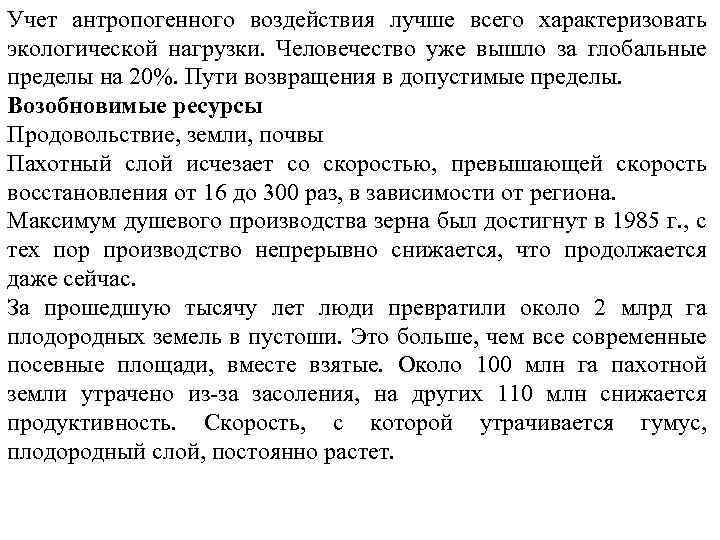 Учет антропогенного воздействия лучше всего характеризовать экологической нагрузки. Человечество уже вышло за глобальные пределы на 20%. Пути возвращения в допустимые пределы.
Возобновимые ресурсы
Продовольствие, земли, почвы
Пахотный слой исчезает со скоростью, превышающей скорость восстановления от 16 до 300 раз, в зависимости от региона.
Максимум душевого производства зерна был достигнут в 1985 г., с тех пор производство непрерывно снижается, что продолжается даже сейчас.
За прошедшую тысячу лет люди превратили около 2 млрд га плодородных земель в пустоши. Это больше, чем все современные посевные площади, вместе взятые. Около 100 млн га пахотной земли утрачено из-за засоления, на других 110 млн снижается продуктивность. Скорость, с которой утрачивается гумус, плодородный слой, постоянно растет.